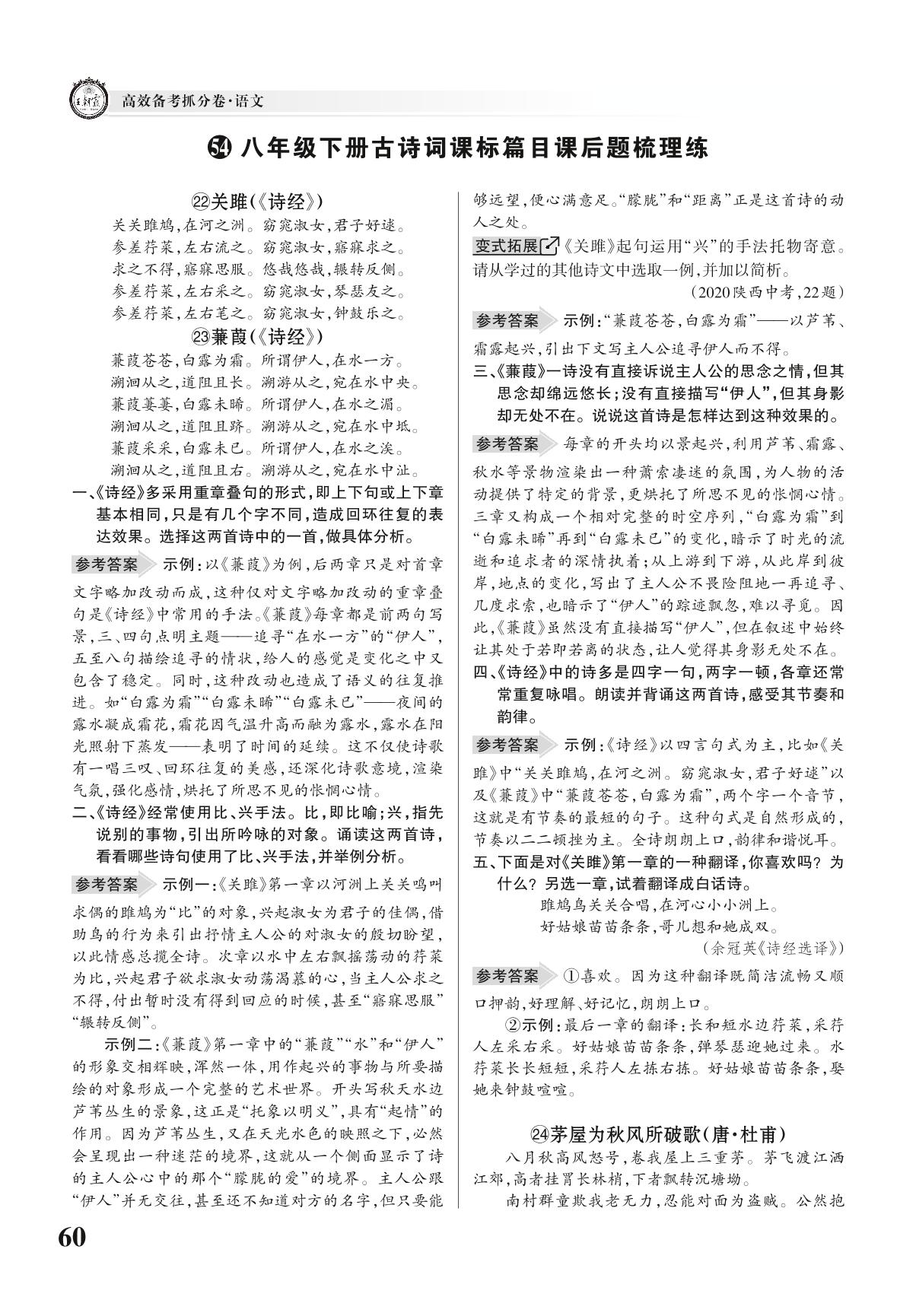 高效备考抓分卷·语文

54 八年级下册古诗词课标篇目课后题梳理练

㉒关雎(《诗经》)

关关雎鸠,在河之洲。窈窕淑女,君子好逑。
参差荇菜,左右流之。窈窕淑女,寤寐求之。
求之不得,寤寐思服。悠哉悠哉,辗转反侧。
参差荇菜,左右采之。窈窕淑女,琴瑟友之。
参差荇菜,左右芼之。窈窕淑女,钟鼓乐之。

㉓蒹葭(《诗经》)

蒹葭苍苍,白露为霜。所谓伊人,在水一方。
溯洄从之,道阻且长。溯游从之,宛在水中央。
蒹葭萋萋,白露未晞。所谓伊人,在水之湄。
溯洄从之,道阻且跻。溯游从之,宛在水中坻。
蒹葭采采,白露未已。所谓伊人,在水之涘。
溯洄从之,道阻且右。溯游从之,宛在水中沚。

一、《诗经》多采用重章叠句的形式,即上下句或上下章基本相同,只是有几个字不同,造成回环往复的表达效果。选择这两首诗中的一首,做具体分析。

参考答案 示例:以《蒹葭》为例,后两章只是对首章文字略加改动而成,这种仅对文字略加改动的重章叠句是《诗经》中常用的手法。《蒹葭》每章都是前两句写景,三、四句点明主题——追寻“在水一方”的“伊人”,五至八句描绘追寻的情状,给人的感觉是变化之中又包含了稳定。同时,这种改动也造成了语义的往复推进。如“白露为霜”“白露未晞”“白露未已”——夜间的露水凝成霜花,霜花因气温升高而融为露水,露水在阳光照射下蒸发——表明了时间的延续。这不仅使诗歌有一唱三叹、回环往复的美感,还深化诗歌意境,渲染气氛,强化感情,烘托了所思不见的怅惘心情。

二、《诗经》经常使用比、兴手法。比,即比喻;兴,指先说别的事物,引出所吟咏的对象。诵读这两首诗,看看哪些诗句使用了比、兴手法,并举例分析。

参考答案 示例一:《关雎》第一章以河洲上关关鸣叫求偶的雎鸠为“比”的对象,兴起淑女为君子的佳偶,借助鸟的行为来引出抒情主人公的对淑女的殷切盼望,以此情感总揽全诗。次章以水中左右飘摇荡动的荇菜为比,兴起君子欲求淑女动荡渴慕的心,当主人公求之不得,付出暂时没有得到回应的时候,甚至“寤寐思服”“辗转反侧”。

示例二:《蒹葭》第一章中的“蒹葭”“水”和“伊人”的形象交相辉映,浑然一体,用作起兴的事物与所要描绘的对象形成一个完整的艺术世界。开头写秋天水边芦苇丛生的景象,这正是“托象以明义”,具有“起情”的作用。因为芦苇丛生,又在天光水色的映照之下,必然会呈现出一种迷茫的境界,这就从一个侧面显示了诗的主人公心中的那个“朦胧的爱”的境界。主人公跟“伊人”并无交往,甚至还不知道对方的名字,但只要能够远望,便心满意足。“朦胧”和“距离”正是这首诗的动人之处。

变式拓展 《关雎》起句运用“兴”的手法托物寄意。请从学过的其他诗文中选取一例,并加以简析。
(2020陕西中考,22题)

参考答案 示例:“蒹葭苍苍,白露为霜”——以芦苇、霜露起兴,引出下文写主人公追寻伊人而不得。

三、《蒹葭》一诗没有直接诉说主人公的思念之情,但其思念却绵远悠长;没有直接描写“伊人”,但其身影却无处不在。说说这首诗是怎样达到这种效果的。

参考答案 每章的开头均以景起兴,利用芦苇、霜露、秋水等景物渲染出一种萧索凄迷的氛围,为人物的活动提供了特定的背景,更烘托了所思不见的怅惘心情。三章又构成一个相对完整的时空序列,“白露为霜”到“白露未晞”再到“白露未已”的变化,暗示了时光的流逝和追求者的深情执着;从上游到下游,从此岸到彼岸,地点的变化,写出了主人公不畏险阻地一再追寻、几度求索,也暗示了“伊人”的踪迹飘忽,难以寻觅。因此,《蒹葭》虽然没有直接描写“伊人”,但在叙述中始终让其处于若即若离的状态,让人觉得其身影无处不在。

四、《诗经》中的诗多是四字一句,两字一顿,各章还常常重复咏唱。朗读并背诵这两首诗,感受其节奏和韵律。

参考答案 示例:《诗经》以四言句式为主,比如《关雎》中“关关雎鸠,在河之洲。窈窕淑女,君子好逑”以及《蒹葭》中“蒹葭苍苍,白露为霜”,两个字一个音节,这就是有节奏的最短的句子。这种句式是自然形成的,节奏以二二顿挫为主。全诗朗朗上口,韵律和谐悦耳。

五、下面是对《关雎》第一章的一种翻译,你喜欢吗?为什么?另选一章,试着翻译成白话诗。

雎鸠鸟关关合唱,在河心小小洲上。
好姑娘苗苗条条,哥儿想和她成双。
(余冠英《诗经选译》)

参考答案 ①喜欢。因为这种翻译既简洁流畅又顺口押韵,好理解、好记忆,朗朗上口。
②示例:最后一章的翻译:长和短水边荇菜,采荇人左采右采。好姑娘苗苗条条,弹琴瑟迎她过来。水荇菜长长短短,采荇人左拣右拣。好姑娘苗苗条条,娶她来钟鼓喧喧。

㉔茅屋为秋风所破歌(唐·杜甫)

八月秋高风怒号,卷我屋上三重茅。茅飞渡江洒江郊,高者挂罥长林梢,下者飘转沉塘坳。
南村群童欺我老无力,忍能对面为盗贼。公然抱

60